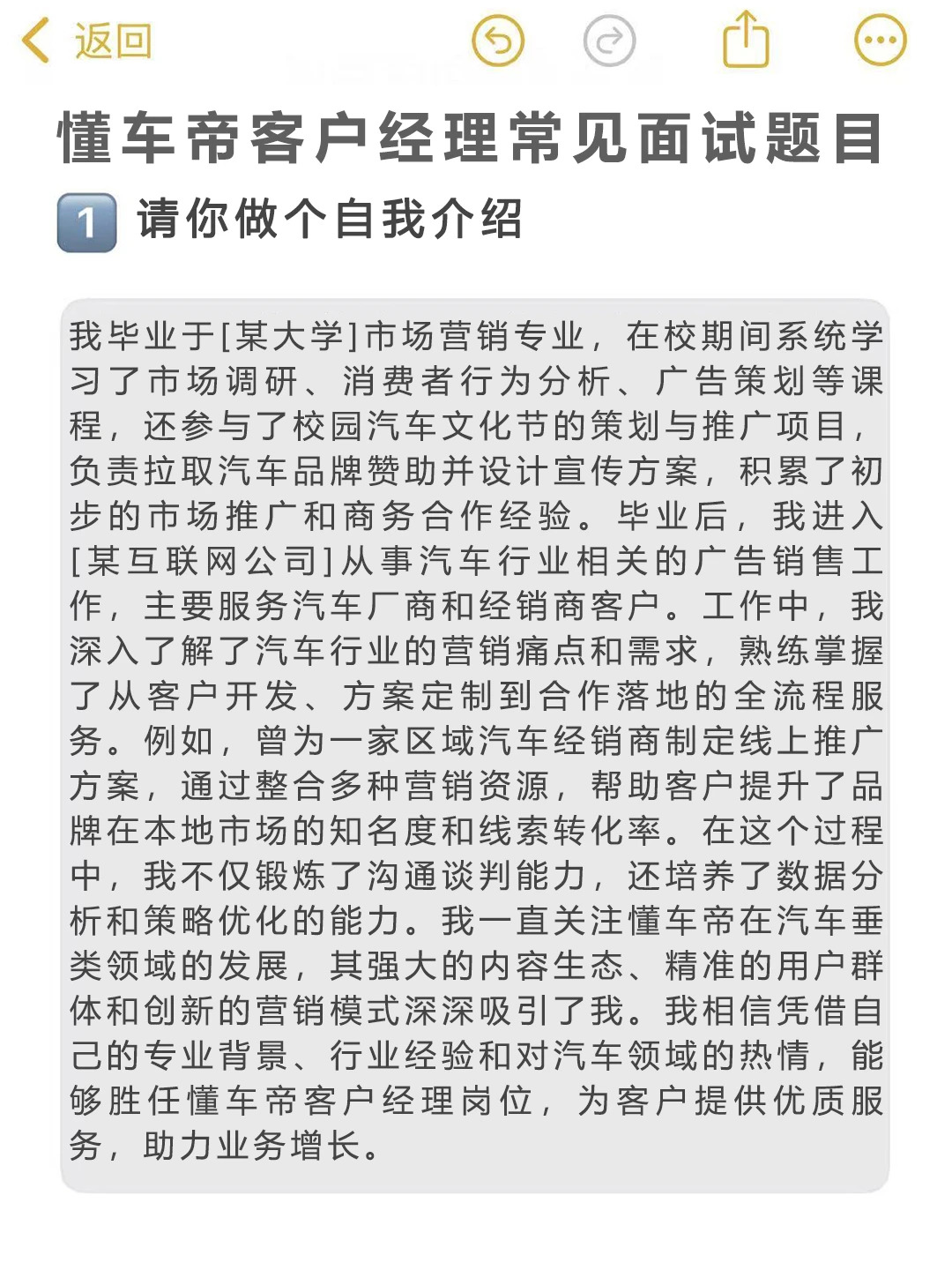 返回

懂车帝客户经理常见面试题目

1 请你做个自我介绍

我毕业于[某大学]市场营销专业，在校期间系统学习了市场调研、消费者行为分析、广告策划等课程，还参与了校园汽车文化节的策划与推广项目，负责拉取汽车品牌赞助并设计宣传方案，积累了初步的市场推广和商务合作经验。毕业后，我进入[某互联网公司]从事汽车行业相关的广告销售工作，主要服务汽车厂商和经销商客户。工作中，我深入了解了汽车行业的营销痛点和需求，熟练掌握了从客户开发、方案定制到合作落地的全流程服务。例如，曾为一家区域汽车经销商制定线上推广方案，通过整合多种营销资源，帮助客户提升了品牌在本地市场的知名度和线索转化率。在这个过程中，我不仅锻炼了沟通谈判能力，还培养了数据分析和策略优化的能力。我一直关注懂车帝在汽车垂类领域的发展，其强大的内容生态、精准的用户群体和创新的营销模式深深吸引了我。我相信凭借自己的专业背景、行业经验和对汽车领域的热情，能够胜任懂车帝客户经理岗位，为客户提供优质服务，助力业务增长。